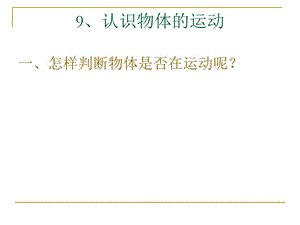 9、认识物体的运动

一、怎样判断物体是否在运动呢？